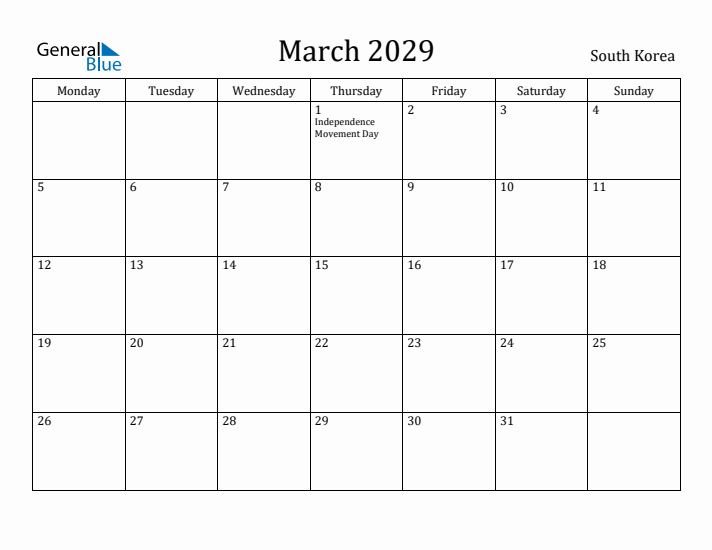 General Blue

March 2029

South Korea

| Monday | Tuesday | Wednesday | Thursday | Friday | Saturday | Sunday |
|---|---|---|---|---|---|---|
| | | | 1 Independence Movement Day | 2 | 3 | 4 |
| 5 | 6 | 7 | 8 | 9 | 10 | 11 |
| 12 | 13 | 14 | 15 | 16 | 17 | 18 |
| 19 | 20 | 21 | 22 | 23 | 24 | 25 |
| 26 | 27 | 28 | 29 | 30 | 31 | |